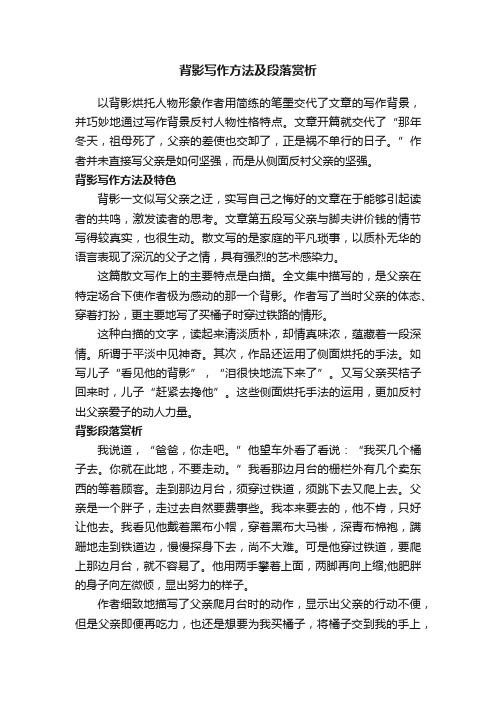 背影写作方法及段落赏析

以背影烘托人物形象作者用简练的笔墨交代了文章的写作背景，并巧妙地通过写作背景反衬人物性格特点。文章开篇就交代了“那年冬天，祖母死了，父亲的差使也交卸了，正是祸不单行的日子。”作者并未直接写父亲是如何坚强，而是从侧面反衬父亲的坚强。

背影写作方法及特色

背影一文似写父亲之迂，实写自己之悔好的文章在于能够引起读者的共鸣，激发读者的思考。文章第五段写父亲与脚夫讲价钱的情节写得较真实，也很生动。散文写的是家庭的平凡琐事，以质朴无华的语言表现了深沉的父子之情，具有强烈的艺术感染力。

这篇散文写作上的主要特点是白描。全文集中描写的，是父亲在特定场合下使作者极为感动的那一个背影。作者写了当时父亲的体态、穿着打扮，更主要地写了买橘子时穿过铁路的情形。

这种白描的文字，读起来清淡质朴，却情真味浓，蕴藏着一段深情。所谓于平淡中见神奇。其次，作品还运用了侧面烘托的手法。如写儿子“看见他的背影”，“泪很快地流下来了”。又写父亲买桔子回来时，儿子“赶紧去搀他”。这些侧面烘托手法的运用，更加反衬出父亲爱子的动人力量。

背影段落赏析

我说道，“爸爸，你走吧。”他望车外看了看说：“我买几个橘子去。你就在此地，不要走动。”我看那边月台的栅栏外有几个卖东西的等着顾客。走到那边月台，须穿过铁道，须跳下去又爬上去。父亲是一个胖子，走过去自然要费事些。我本来要去的，他不肯，只好让他去。我看见他戴着黑布小帽，穿着黑布大马褂，深青布棉袍，蹒跚地走到铁道边，慢慢探身下去，尚不大难。可是他穿过铁道，要爬上那边月台，就不容易了。他用两手攀着上面，两脚再向上缩;他肥胖的身子向左微倾，显出努力的样子。

作者细致地描写了父亲爬月台时的动作，显示出父亲的行动不便，但是父亲即便再吃力，也还是想要为我买橘子，将橘子交到我的手上，